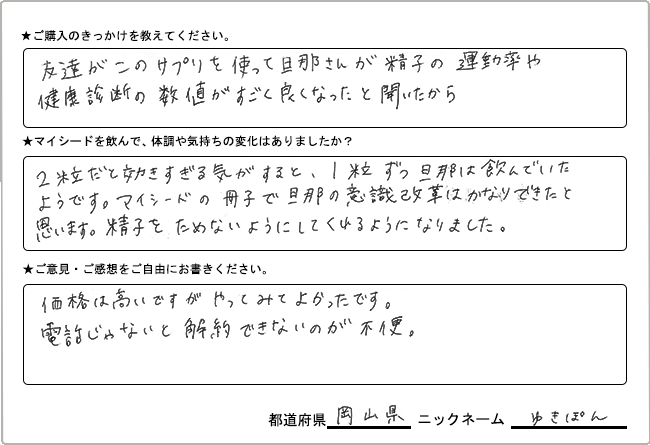 ★ご購入のきっかけを教えてください。

友達がこのサプリを使って旦那さんが精子の運動率や健康診断の数値がすごく良くなったと聞いたから

★マイシードを飲んで、体調や気持ちの変化はありましたか？

2粒だと効きすぎる気がすると、1粒ずつ旦那は飲んでいたようです。マイシードの冊子で旦那の意識改革はかなりできたと思います。精子をためないようにしてくれるようになりました。

★ご意見・ご感想をご自由にお書きください。

価格は高いですがやってみてよかったです。
電話じゃないと解約できないのが不便。

都道府県 岡山県 ニックネーム ゆきぽん